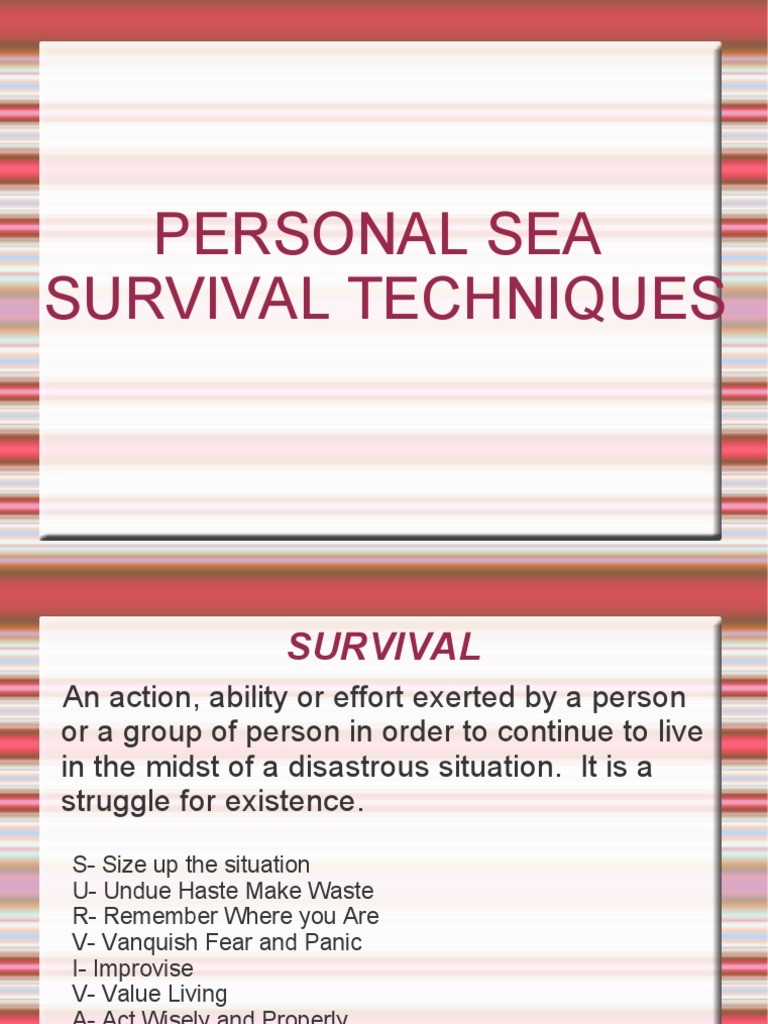 PERSONAL SEA SURVIVAL TECHNIQUES

SURVIVAL

An action, ability or effort exerted by a person or a group of person in order to continue to live in the midst of a disastrous situation. It is a struggle for existence.

S- Size up the situation
U- Undue Haste Make Waste
R- Remember Where you Are
V- Vanquish Fear and Panic
I- Improvise
V- Value Living
A- Act Wisely and Properly